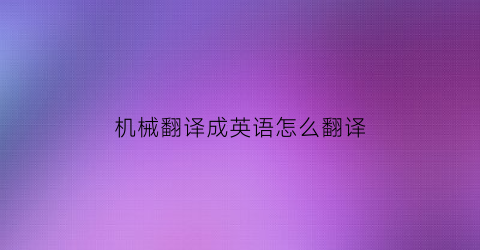 机械翻译成英语怎么翻译